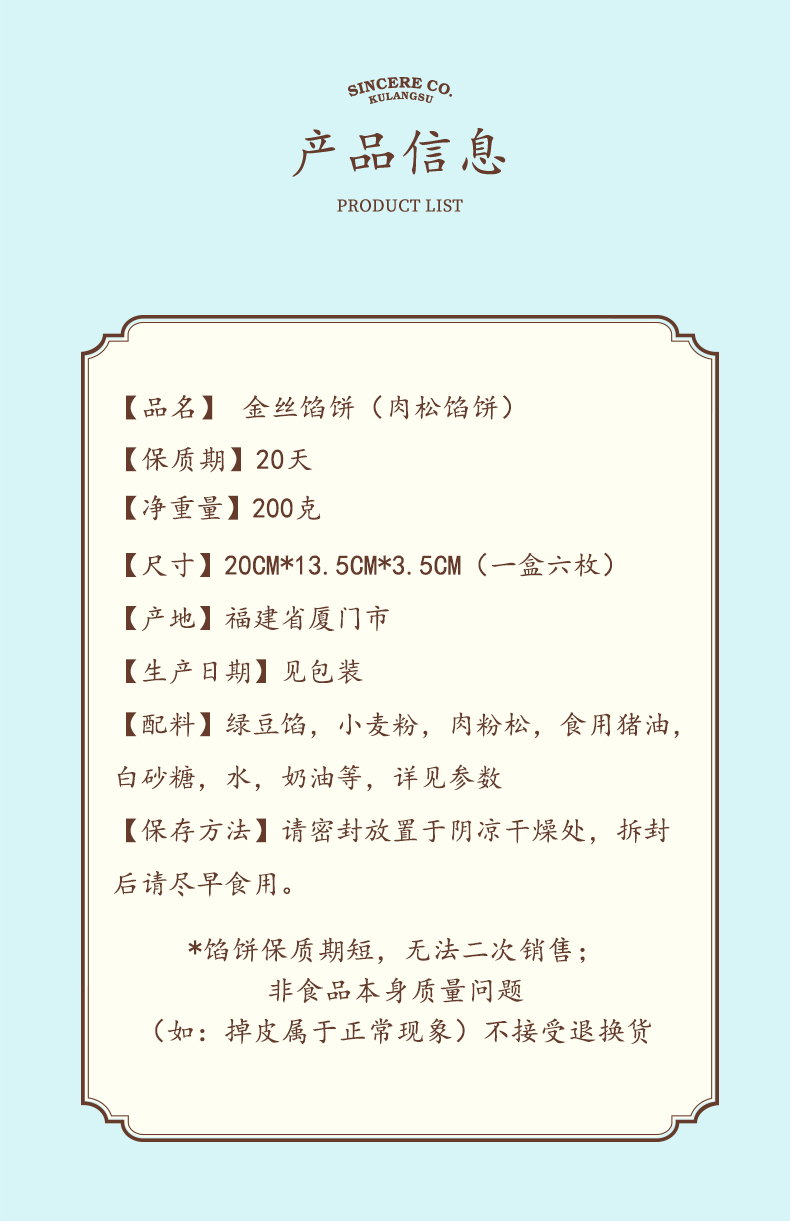 SINCERE CO.
KULANGSU

产品信息

PRODUCT LIST

【品名】 金丝馅饼（肉松馅饼）

【保质期】20天

【净重量】200克

【尺寸】20CM*13.5CM*3.5CM（一盒六枚）

【产地】福建省厦门市

【生产日期】见包装

【配料】绿豆馅，小麦粉，肉粉松，食用猪油，白砂糖，水，奶油等，详见参数

【保存方法】请密封放置于阴凉干燥处，拆封后请尽早食用。

*馅饼保质期短，无法二次销售；
非食品本身质量问题
（如：掉皮属于正常现象）不接受退换货